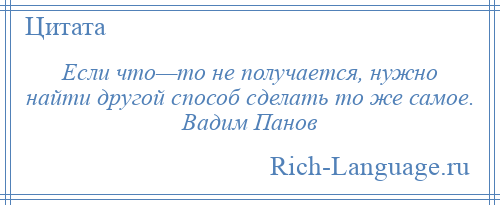 Цитата

Если что—то не получается, нужно найти другой способ сделать то же самое. Вадим Панов

Rich-Language.ru